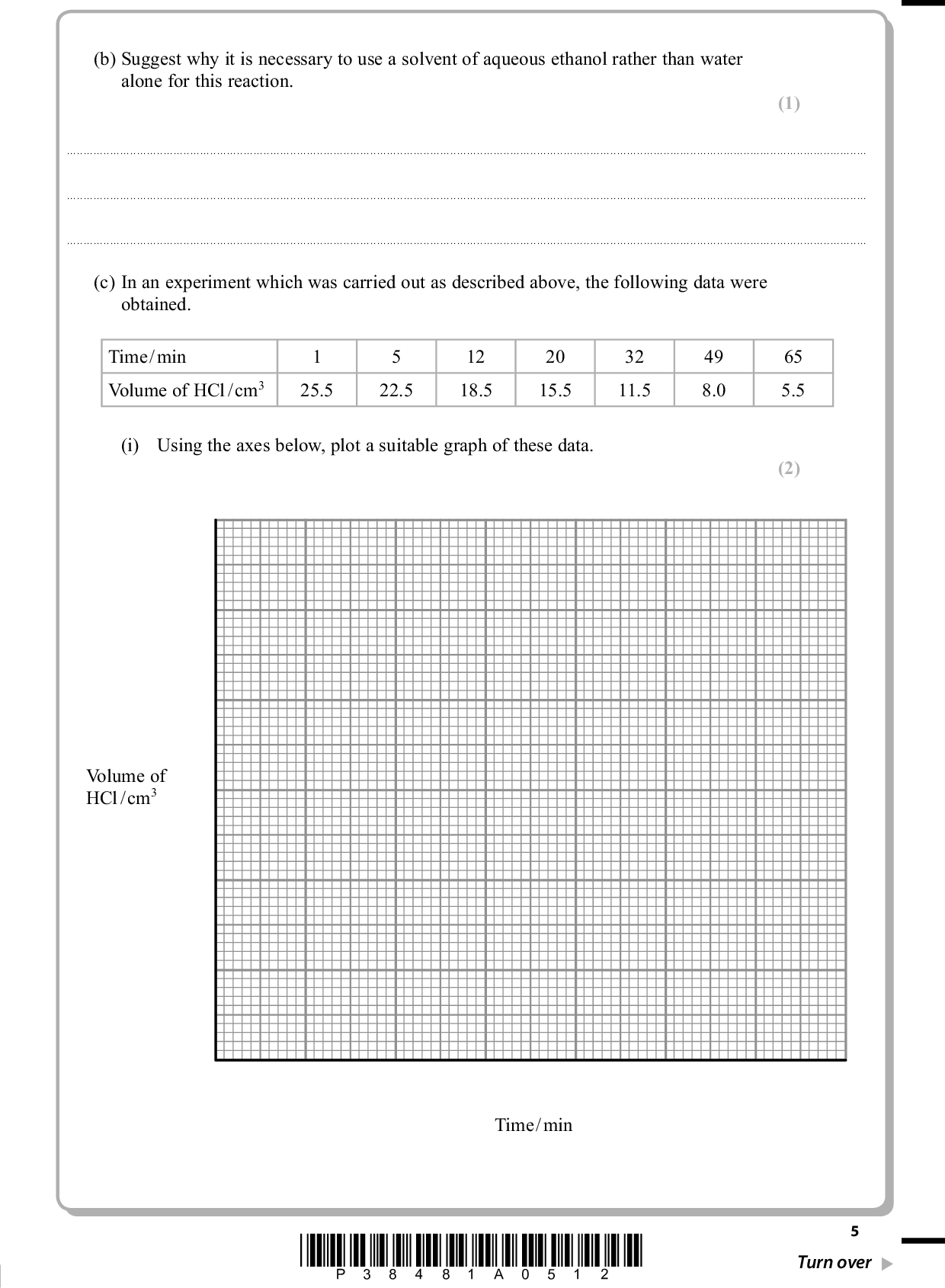 (b) Suggest why it is necessary to use a solvent of aqueous ethanol rather than water alone for this reaction.

(1)

(c) In an experiment which was carried out as described above, the following data were obtained.

| Time/min | 1 | 5 | 12 | 20 | 32 | 49 | 65 |
|---|---|---|---|---|---|---|---|
| Volume of HCl/cm$^3$ | 25.5 | 22.5 | 18.5 | 15.5 | 11.5 | 8.0 | 5.5 |

(i) Using the axes below, plot a suitable graph of these data.

(2)

Volume of HCl/cm$^3$

Time/min

5

P 3 8 4 8 1 A 0 5 1 2

Turn over